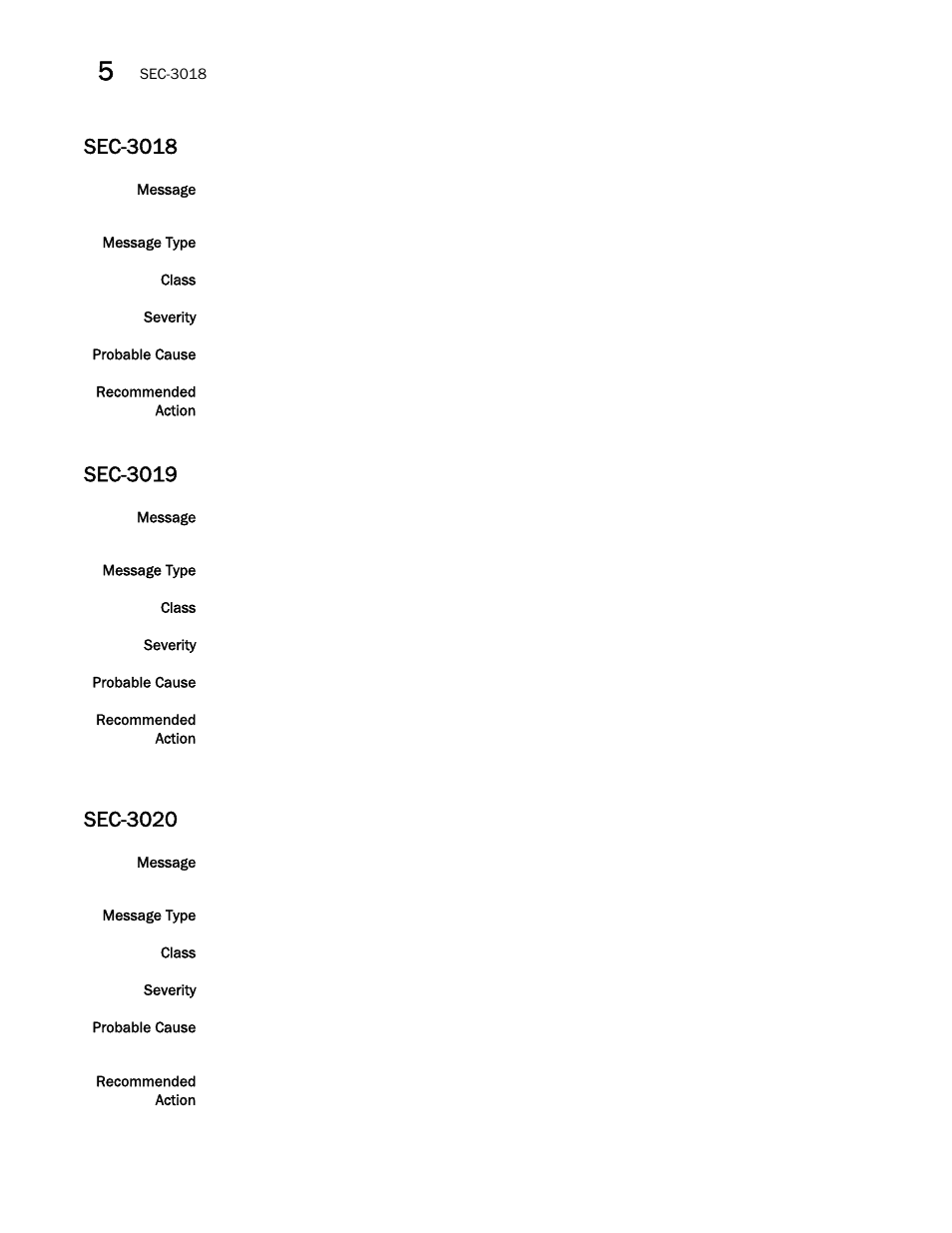 5 SEC-3018

SEC-3018

Message

Message Type

Class

Severity

Probable Cause

Recommended Action

SEC-3019

Message

Message Type

Class

Severity

Probable Cause

Recommended Action

SEC-3020

Message

Message Type

Class

Severity

Probable Cause

Recommended Action